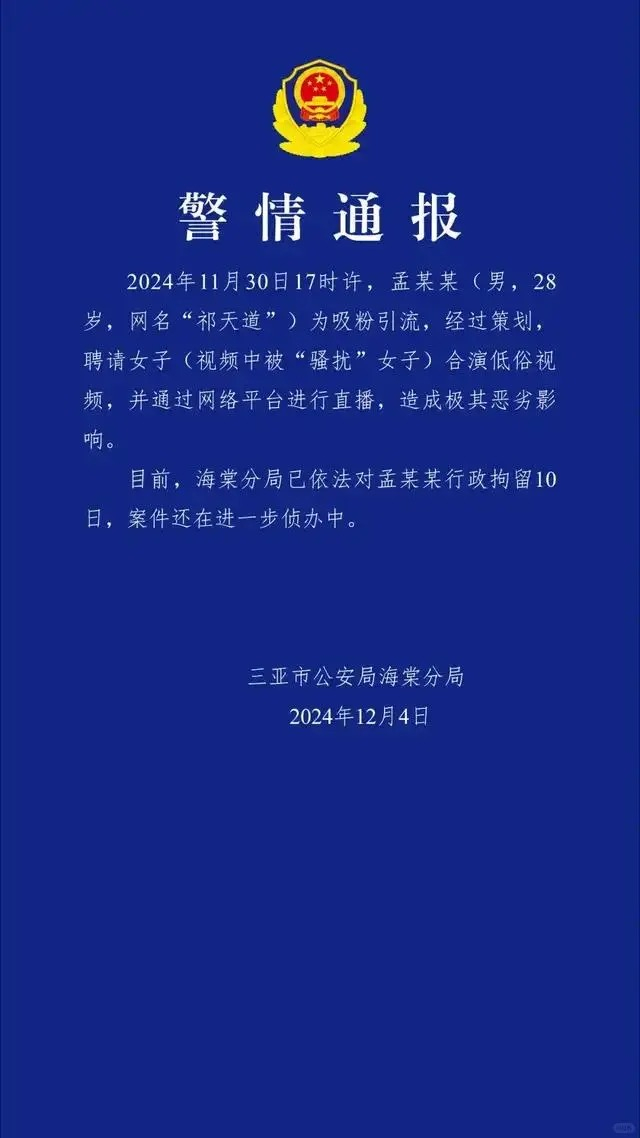 警情通报

2024年11月30日17时许，孟某某（男，28岁，网名“祁天道”）为吸粉引流，经过策划，聘请女子（视频中被“骚扰”女子）合演低俗视频，并通过网络平台进行直播，造成极其恶劣影响。

目前，海棠分局已依法对孟某某行政拘留10日，案件还在进一步侦办中。

三亚市公安局海棠分局
2024年12月4日